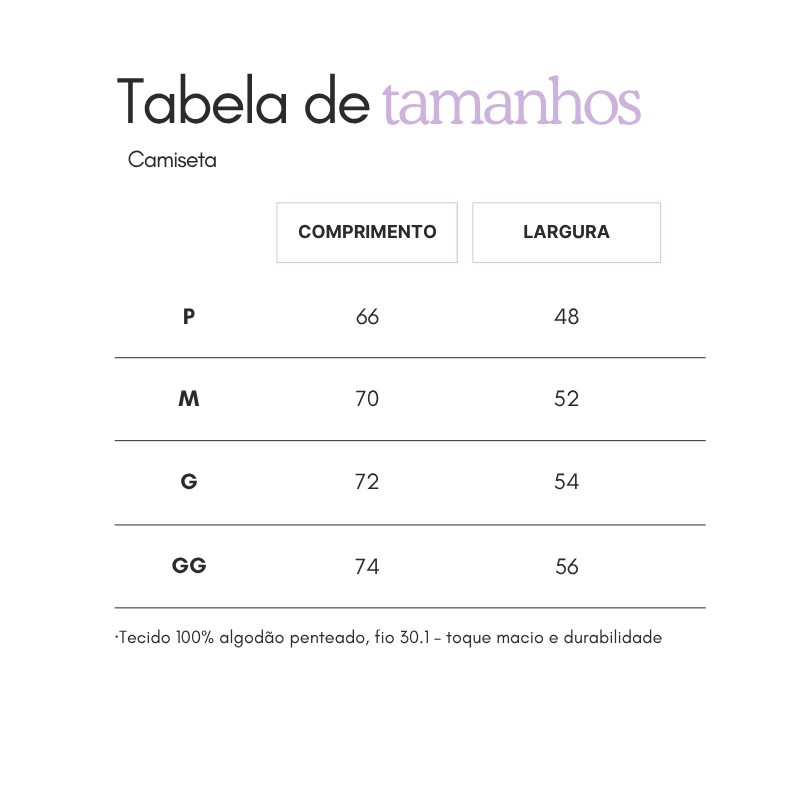 Tabela de tamanhos

Camiseta

| | COMPRIMENTO | LARGURA |
|---|---|---|
| P | 66 | 48 |
| M | 70 | 52 |
| G | 72 | 54 |
| GG | 74 | 56 |

·Tecido 100% algodão penteado, fio 30.1 – toque macio e durabilidade